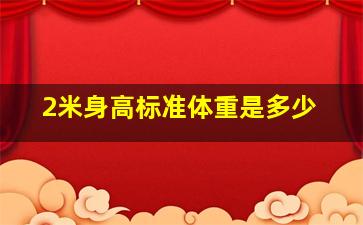 2米身高标准体重是多少